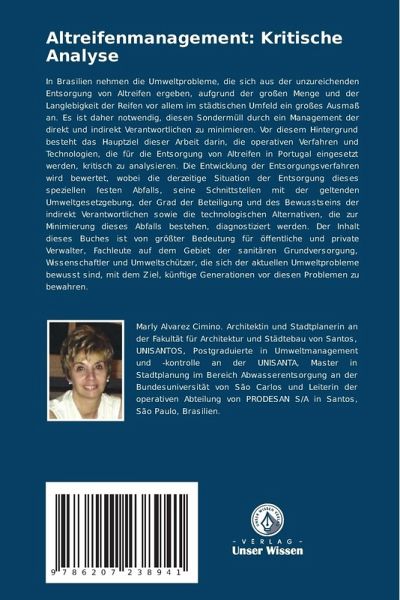 Altreifenmanagement: Kritische Analyse

In Brasilien nehmen die Umweltprobleme, die sich aus der unzureichenden Entsorgung von Altreifen ergeben, aufgrund der großen Menge und der Langlebigkeit der Reifen vor allem im städtischen Umfeld ein großes Ausmaß an. Es ist daher notwendig, diesen Sondermüll durch ein Management der direkt und indirekt Verantwortlichen zu minimieren. Vor diesem Hintergrund besteht das Hauptziel dieser Arbeit darin, die operativen Verfahren und Technologien, die für die Entsorgung von Altreifen in Portugal eingesetzt werden, kritisch zu analysieren. Die Entwicklung der Entsorgungsverfahren wird bewertet, wobei die derzeitige Situation der Entsorgung dieses speziellen festen Abfalls, seine Schnittstellen mit der geltenden Umweltgesetzgebung, der Grad der Beteiligung und des Bewusstseins der indirekt Verantwortlichen sowie die technologischen Alternativen, die zur Minimierung dieses Abfalls bestehen, diagnostiziert werden. Der Inhalt dieses Buches ist von größter Bedeutung für öffentliche und private Verwalter, Fachleute auf dem Gebiet der sanitären Grundversorgung, Wissenschaftler und Umweltschützer, die sich der aktuellen Umweltprobleme bewusst sind, mit dem Ziel, künftige Generationen vor diesen Problemen zu bewahren.

Marly Alvarez Cimino. Architektin und Stadtplanerin an der Fakultät für Architektur und Städtebau von Santos, UNISANTOS, Postgraduierte in Umweltmanagement und -kontrolle an der UNISANTA, Master in Stadtplanung im Bereich Abwasserentsorgung an der Bundesuniversität von São Carlos und Leiterin der operativen Abteilung von PRODESAN S/A in Santos, São Paulo, Brasilien.

9 786207 238941

UNSER WISSEN VERLAG
- VERLAG -
Unser Wissen